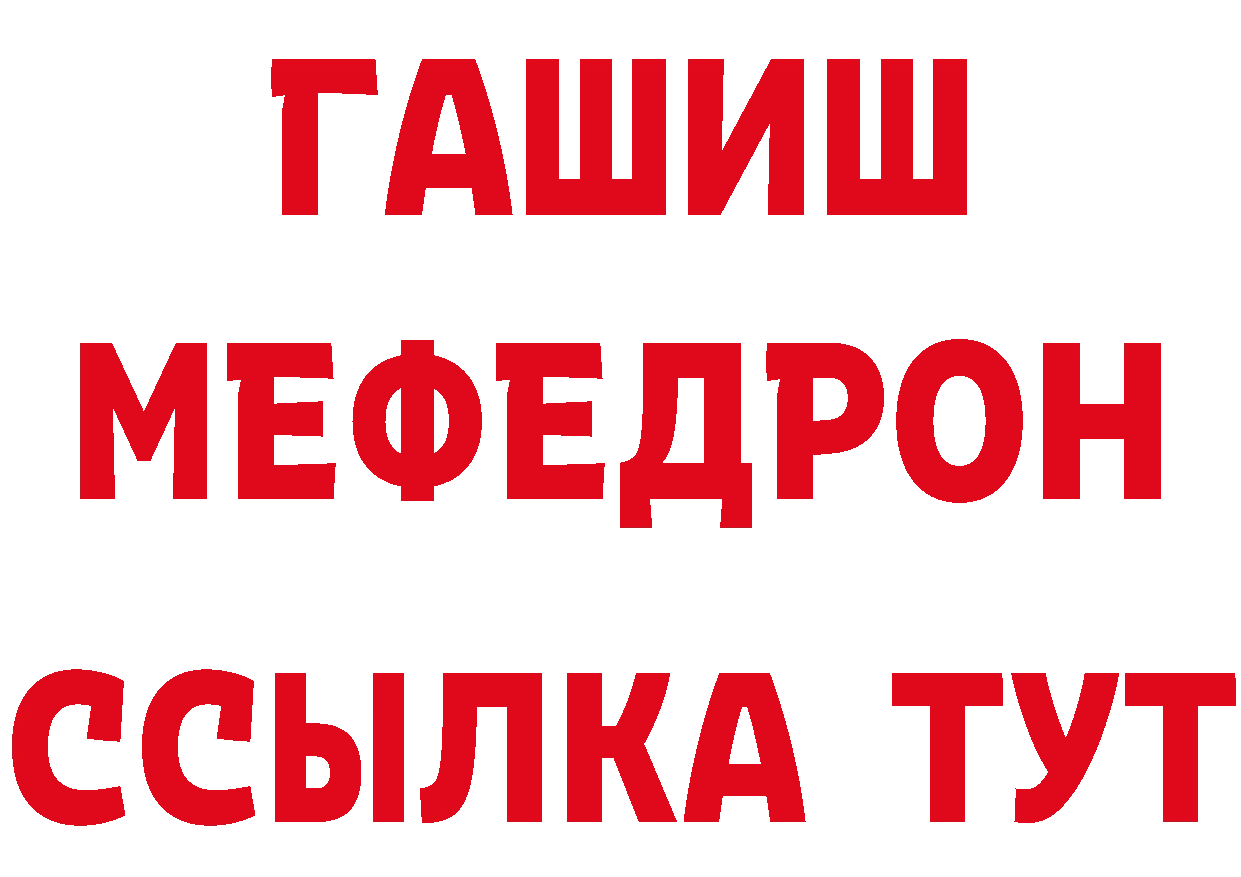 ГАШИШ
МЕФЕДРОН
ССЫЛКА ТУТ